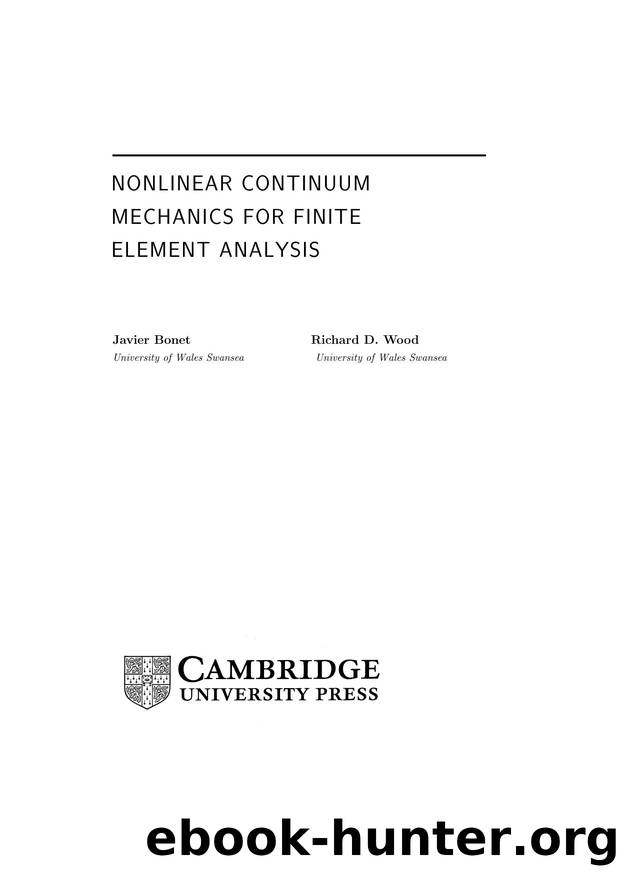 NONLINEAR CONTINUUM MECHANICS FOR FINITE ELEMENT ANALYSIS

Javier Bonet
University of Wales Swansea

Richard D. Wood
University of Wales Swansea

CAMBRIDGE
UNIVERSITY PRESS

ebook-hunter.org